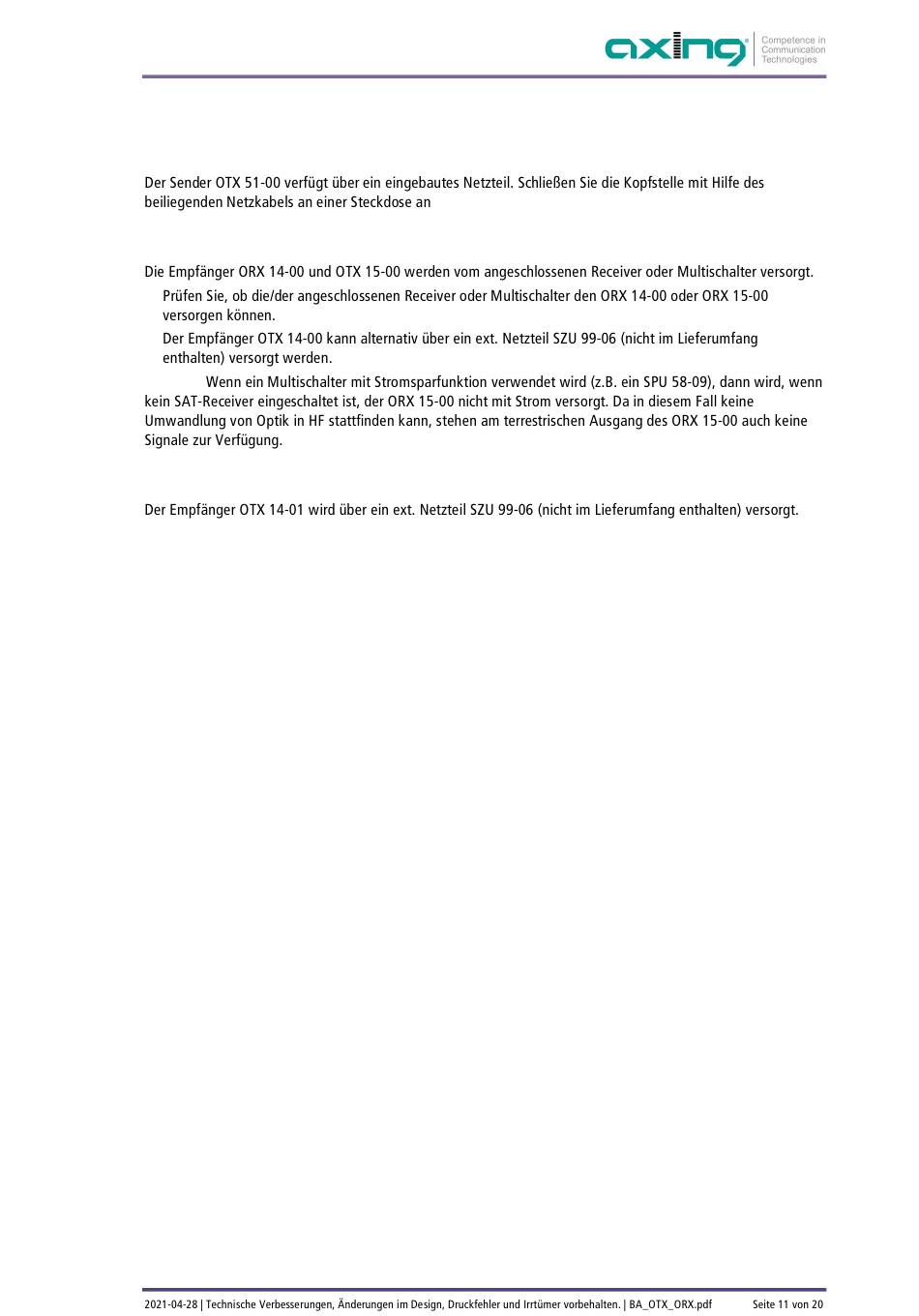 axing Competence in Communication Technologies

Der Sender OTX 51-00 verfügt über ein eingebautes Netzteil. Schließen Sie die Kopfstelle mit Hilfe des beiliegenden Netzkabels an einer Steckdose an

Die Empfänger ORX 14-00 und OTX 15-00 werden vom angeschlossenen Receiver oder Multischalter versorgt.

Prüfen Sie, ob die/der angeschlossenen Receiver oder Multischalter den ORX 14-00 oder ORX 15-00 versorgen können.

Der Empfänger OTX 14-00 kann alternativ über ein ext. Netzteil SZU 99-06 (nicht im Lieferumfang enthalten) versorgt werden.

Wenn ein Multischalter mit Stromsparfunktion verwendet wird (z.B. ein SPU 58-09), dann wird, wenn kein SAT-Receiver eingeschaltet ist, der ORX 15-00 nicht mit Strom versorgt. Da in diesem Fall keine Umwandlung von Optik in HF stattfinden kann, stehen am terrestrischen Ausgang des ORX 15-00 auch keine Signale zur Verfügung.

Der Empfänger OTX 14-01 wird über ein ext. Netzteil SZU 99-06 (nicht im Lieferumfang enthalten) versorgt.

2021-04-28 | Technische Verbesserungen, Änderungen im Design, Druckfehler und Irrtümer vorbehalten. | BA_OTX_ORX.pdf Seite 11 von 20